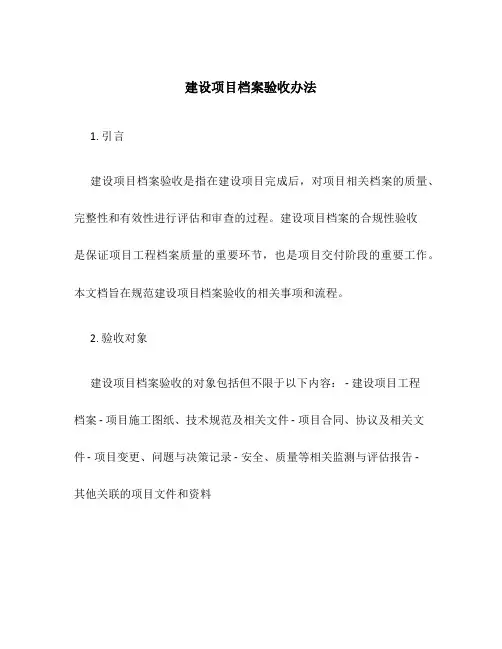 建设项目档案验收办法

1. 引言

建设项目档案验收是指在建设项目完成后，对项目相关档案的质量、完整性和有效性进行评估和审查的过程。建设项目档案的合规性验收是保证项目工程档案质量的重要环节，也是项目交付阶段的重要工作。本文档旨在规范建设项目档案验收的相关事项和流程。

2. 验收对象

建设项目档案验收的对象包括但不限于以下内容： - 建设项目工程档案 - 项目施工图纸、技术规范及相关文件 - 项目合同、协议及相关文件 - 项目变更、问题与决策记录 - 安全、质量等相关监测与评估报告 - 其他关联的项目文件和资料